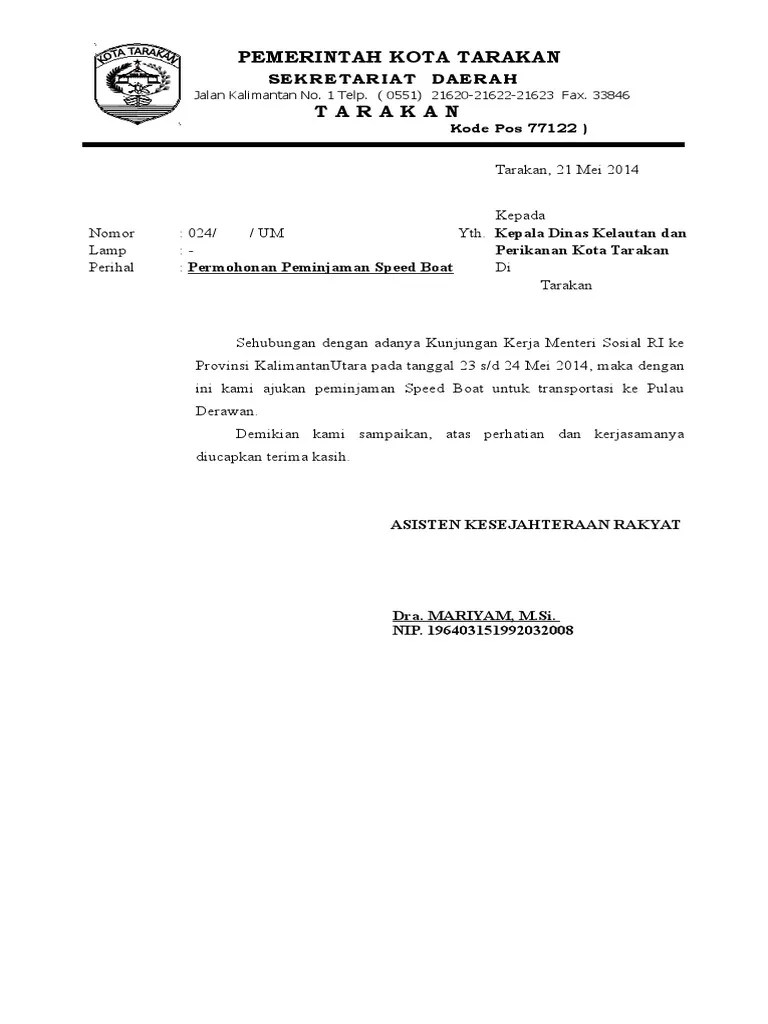 KOTA TARAKAN

PEMERINTAH KOTA TARAKAN
SEKRETARIAT DAERAH
Jalan Kalimantan No. 1 Telp. ( 0551) 21620-21622-21623 Fax. 33846
T A R A K A N
Kode Pos 77122 )

Tarakan, 21 Mei 2014

Kepada

Nomor : 024/ / UM
Lamp : -
Perihal : Permohonan Peminjaman Speed Boat

Yth. Kepala Dinas Kelautan dan Perikanan Kota Tarakan
Di
Tarakan

Sehubungan dengan adanya Kunjungan Kerja Menteri Sosial RI ke Provinsi KalimantanUtara pada tanggal 23 s/d 24 Mei 2014, maka dengan ini kami ajukan peminjaman Speed Boat untuk transportasi ke Pulau Derawan.

Demikian kami sampaikan, atas perhatian dan kerjasamanya diucapkan terima kasih.

ASISTEN KESEJAHTERAAN RAKYAT

Dra. MARIYAM, M.Si.
NIP. 196403151992032008